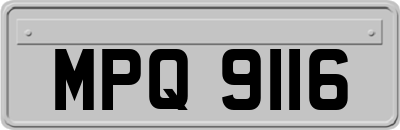 MPQ 9116